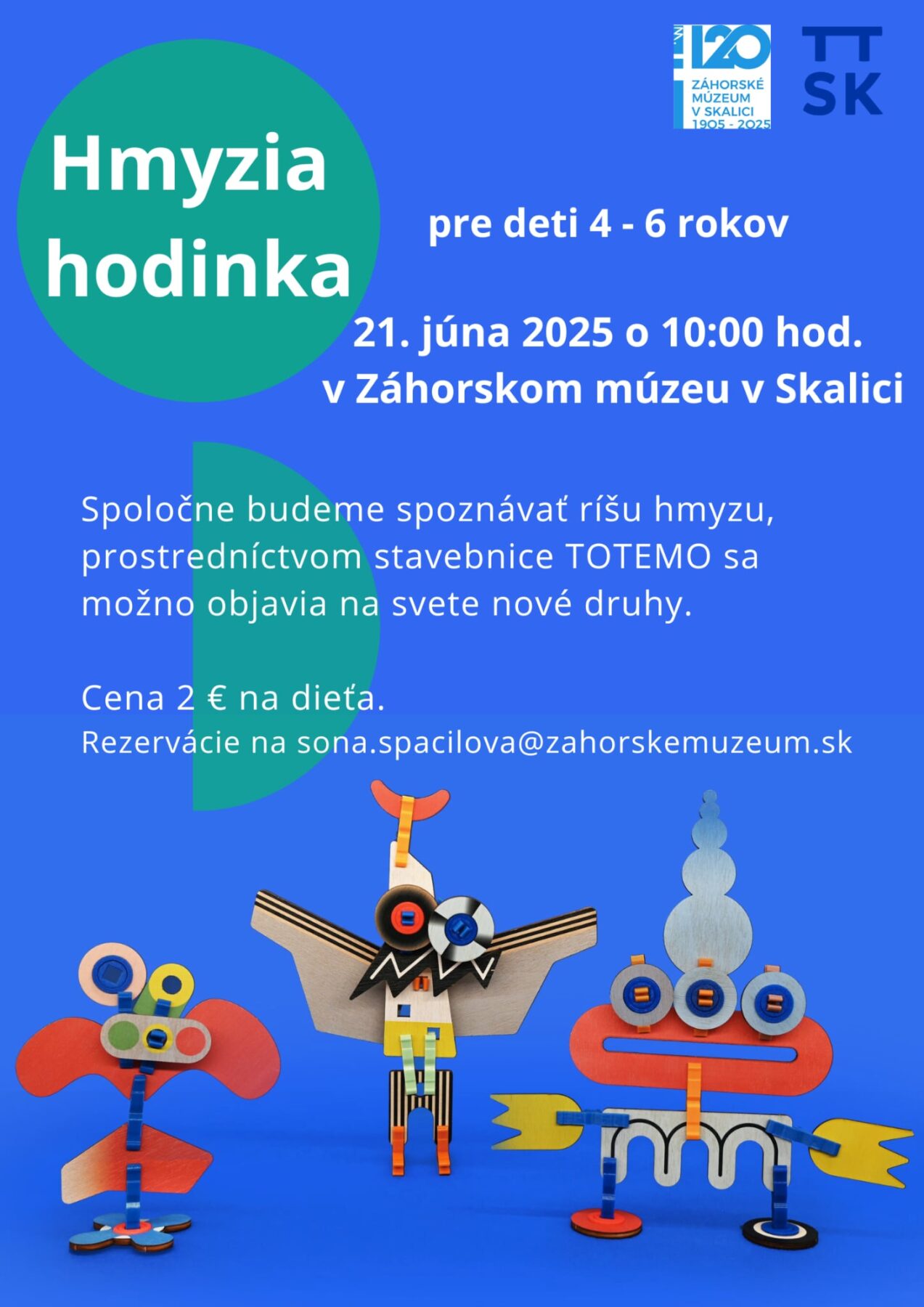 120
ZÁHORSKÉ MÚZEUM V SKALICI
1905 - 2025

TT
SK

Hmyzia hodinka

pre deti 4 - 6 rokov

21. júna 2025 o 10:00 hod.
v Záhorskom múzeu v Skalici

Spoločne budeme spoznávať ríšu hmyzu, prostredníctvom stavebnice TOTEMO sa možno objavia na svete nové druhy.

Cena 2 € na dieťa.
Rezervácie na sona.spacilova@zahorskemuzeum.sk